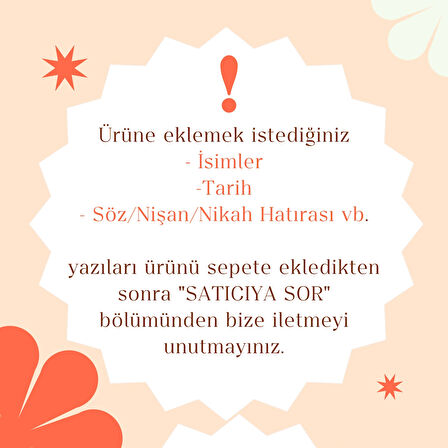 !

Ürüne eklemek istediğiniz
- İsimler
-Tarih
- Söz/Nişan/Nikah Hatırası vb.

yazıları ürünü sepete ekledikten sonra "SATICIYA SOR" bölümünden bize iletmeyi unutmayınız.